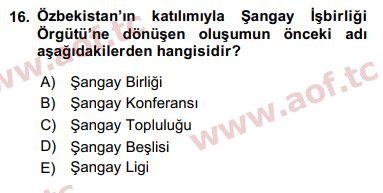 16. Özbekistan'ın katılımıyla Şangay İşbirliği Örgütü'ne dönüşen oluşumun önceki adı aşağıdakilerden hangisidir?

A) Şangay Birliği
B) Şangay Konferansı
C) Şangay Topluluğu
D) Şangay Beşlisi
E) Şangay Ligi

www.aof.tc

www.aof.tc